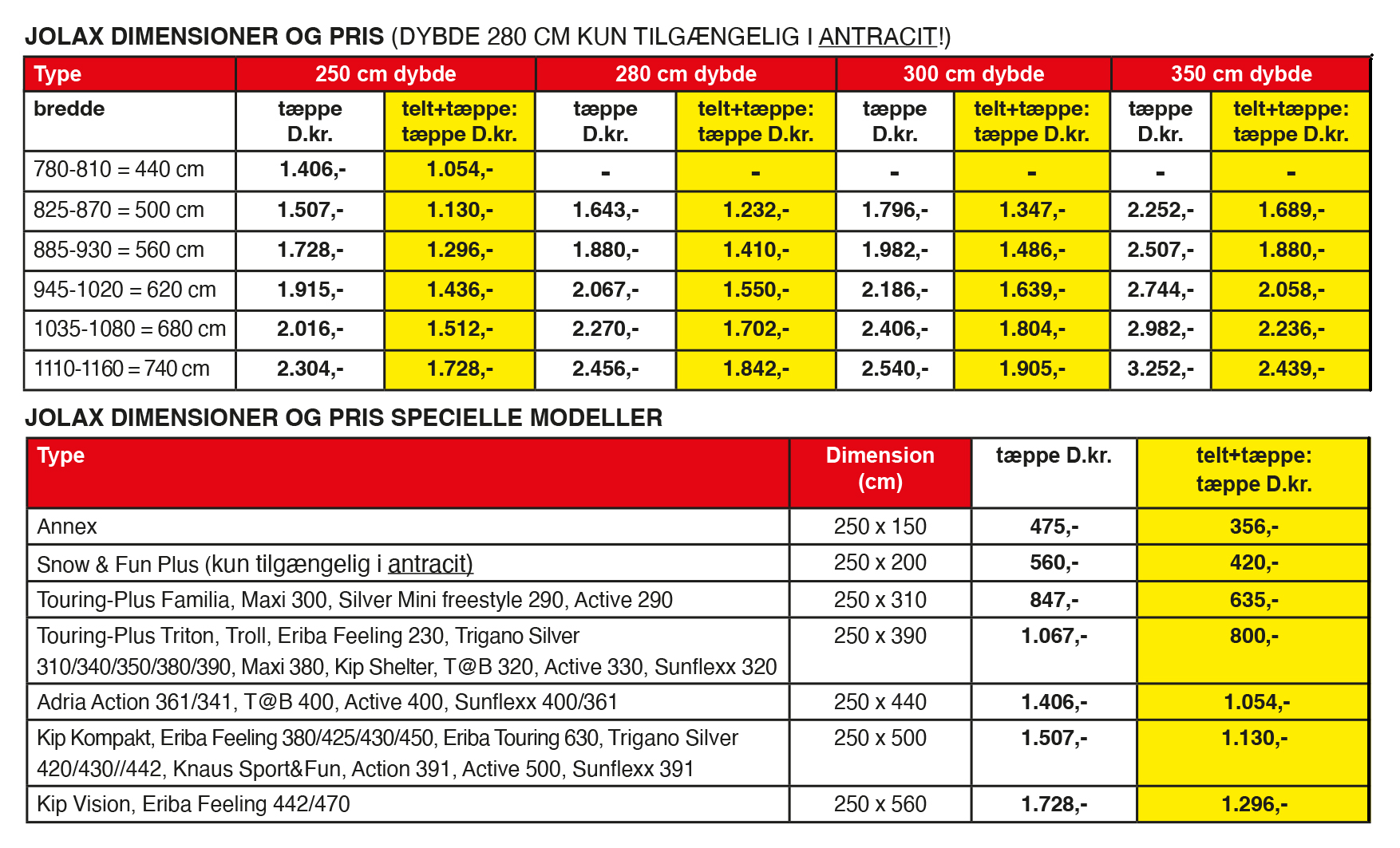 JOLAX DIMENSIONER OG PRIS (DYBDE 280 CM KUN TILGÆNGELIG I ANTRACIT!)

| Type | 250 cm dybde | | 280 cm dybde | | 300 cm dybde | | 350 cm dybde | |
|---|---|---|---|---|---|---|---|---|
| bredde | tæppe D.kr. | telt+tæppe: tæppe D.kr. | tæppe D.kr. | telt+tæppe: tæppe D.kr. | tæppe D.kr. | telt+tæppe: tæppe D.kr. | tæppe D.kr. | telt+tæppe: tæppe D.kr. |
| 780-810 = 440 cm | 1.406,- | 1.054,- | - | - | - | - | - | - |
| 825-870 = 500 cm | 1.507,- | 1.130,- | 1.643,- | 1.232,- | 1.796,- | 1.347,- | 2.252,- | 1.689,- |
| 885-930 = 560 cm | 1.728,- | 1.296,- | 1.880,- | 1.410,- | 1.982,- | 1.486,- | 2.507,- | 1.880,- |
| 945-1020 = 620 cm | 1.915,- | 1.436,- | 2.067,- | 1.550,- | 2.186,- | 1.639,- | 2.744,- | 2.058,- |
| 1035-1080 = 680 cm | 2.016,- | 1.512,- | 2.270,- | 1.702,- | 2.406,- | 1.804,- | 2.982,- | 2.236,- |
| 1110-1160 = 740 cm | 2.304,- | 1.728,- | 2.456,- | 1.842,- | 2.540,- | 1.905,- | 3.252,- | 2.439,- |

JOLAX DIMENSIONER OG PRIS SPECIELLE MODELLER

| Type | Dimension (cm) | tæppe D.kr. | telt+tæppe: tæppe D.kr. |
|---|---|---|---|
| Annex | 250 x 150 | 475,- | 356,- |
| Snow & Fun Plus (kun tilgængelig i antracit) | 250 x 200 | 560,- | 420,- |
| Touring-Plus Familia, Maxi 300, Silver Mini freestyle 290, Active 290 | 250 x 310 | 847,- | 635,- |
| Touring-Plus Triton, Troll, Eriba Feeling 230, Trigano Silver 310/340/350/380/390, Maxi 380, Kip Shelter, T@B 320, Active 330, Sunflexx 320 | 250 x 390 | 1.067,- | 800,- |
| Adria Action 361/341, T@B 400, Active 400, Sunflexx 400/361 | 250 x 440 | 1.406,- | 1.054,- |
| Kip Kompakt, Eriba Feeling 380/425/430/450, Eriba Touring 630, Trigano Silver 420/430//442, Knaus Sport&Fun, Action 391, Active 500, Sunflexx 391 | 250 x 500 | 1.507,- | 1.130,- |
| Kip Vision, Eriba Feeling 442/470 | 250 x 560 | 1.728,- | 1.296,- |